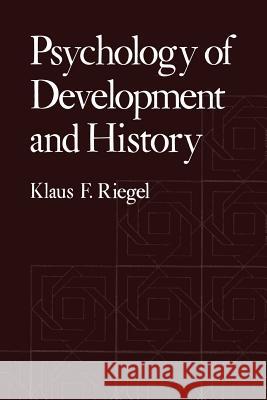 Psychology of Development and History

Klaus F. Riegel

Kraina Książek